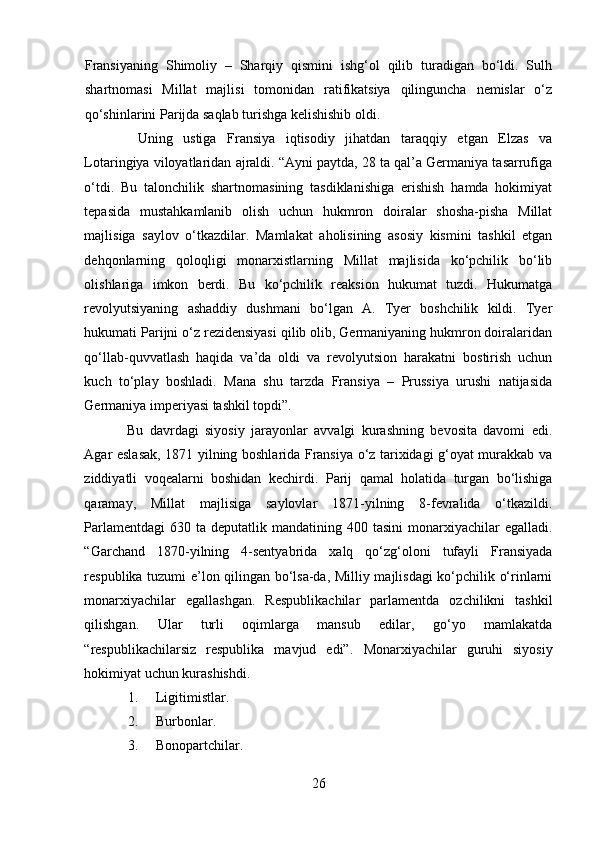 Fransiyaning Shimoliy – Sharqiy qismini ishg‘ol qilib turadigan bo‘ldi. Sulh shartnomasi Millat majlisi tomonidan ratifikatsiya qilinguncha nemislar o‘z qo‘shinlarini Parijda saqlab turishga kelishishib oldi.

Uning ustiga Fransiya iqtisodiy jihatdan taraqqiy etgan Elzas va Lotaringiya viloyatlaridan ajraldi. “Ayni paytda, 28 ta qal’a Germaniya tasarrufiga o‘tdi. Bu talonchilik shartnomasining tasdiklanishiga erishish hamda hokimiyat tepasida mustahkamlanib olish uchun hukmron doiralar shosha-pisha Millat majlisiga saylov o‘tkazdilar. Mamlakat aholisining asosiy kismini tashkil etgan dehqonlarning qoloqligi monarxistlarning Millat majlisida ko‘pchilik bo‘lib olishlariga imkon berdi. Bu ko‘pchilik reaksion hukumat tuzdi. Hukumatga revolyutsiyaning ashaddiy dushmani bo‘lgan A. Tyer boshchilik kildi. Tyer hukumati Parijni o‘z rezidensiyasi qilib olib, Germaniyaning hukmron doiralaridan qo‘llab-quvvatlash haqida va’da oldi va revolyutsion harakatni bostirish uchun kuch to‘play boshladi. Mana shu tarzda Fransiya – Prussiya urushi natijasida Germaniya imperiyasi tashkil topdi”.

Bu davrdagi siyosiy jarayonlar avvalgi kurashning bevosita davomi edi. Agar eslasak, 1871 yilning boshlarida Fransiya o‘z tarixidagi g‘oyat murakkab va ziddiyatli voqealarni boshidan kechirdi. Parij qamal holatida turgan bo‘lishiga qaramay, Millat majlisiga saylovlar 1871-yilning 8-fevralida o‘tkazildi. Parlamentdagi 630 ta deputatlik mandatining 400 tasini monarxiyachilar egalladi. “Garchand 1870-yilning 4-sentyabrida xalq qo‘zg‘oloni tufayli Fransiyada respublika tuzumi e’lon qilingan bo‘lsa-da, Milliy majlisdagi ko‘pchilik o‘rinlarni monarxiyachilar egallashgan. Respublikachilar parlamentda ozchilikni tashkil qilishgan. Ular turli oqimlarga mansub edilar, go‘yo mamlakatda “respublikachilarsiz respublika mavjud edi”. Monarxiyachilar guruhi siyosiy hokimiyat uchun kurashishdi.

1. Ligitimistlar.
2. Burbonlar.
3. Bonopartchilar.

26